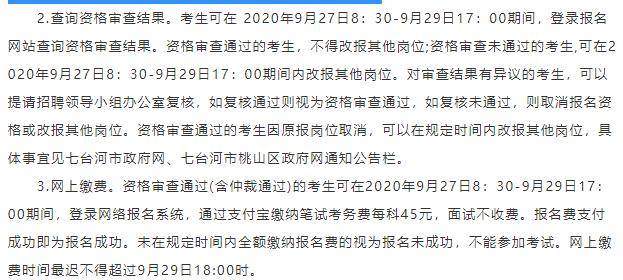 2.查询资格审查结果。考生可在 2020年9月27日8：30-9月29日17：00期间，登录报名网站查询资格审查结果。资格审查通过的考生，不得改报其他岗位;资格审查未通过的考生,可在2020年9月27日8：30-9月29日17：00期间内改报其他岗位。对审查结果有异议的考生，可以提请招聘领导小组办公室复核，如复核通过则视为资格审查通过，如复核未通过，则取消报名资格或改报其他岗位。资格审查通过的考生因原报岗位取消，可以在规定时间内改报其他岗位，具体事宜见七台河市政府网、七台河市桃山区政府网通知公告栏。

3.网上缴费。资格审查通过(含仲裁通过)的考生可在2020年9月27日8：30-9月29日17：00期间，登录网络报名系统，通过支付宝缴纳笔试考务费每科45元，面试不收费。报名费支付成功即为报名成功。未在规定时间内全额缴纳报名费的视为报名未成功，不能参加考试。网上缴费时间最迟不得超过9月29日18:00时。